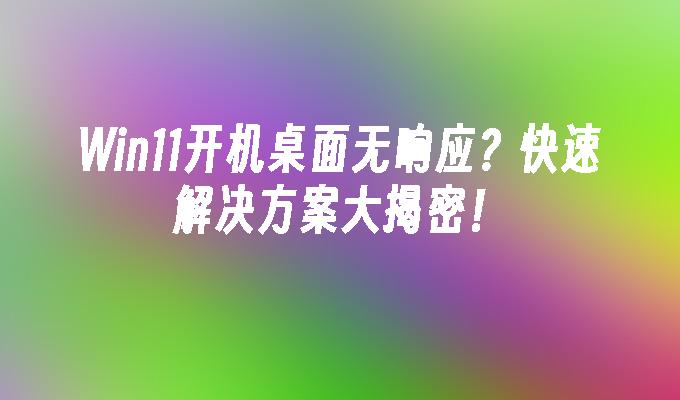 Win11开机桌面无响应？快速解决方案大揭密！